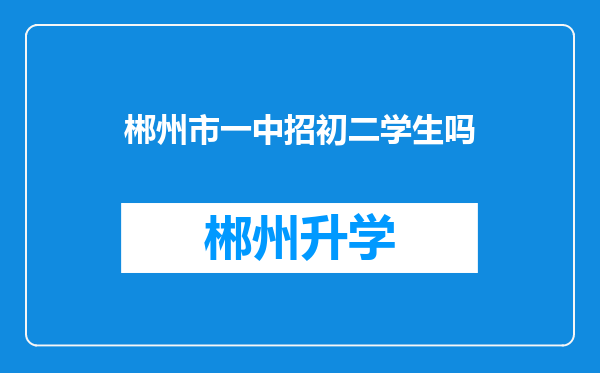 郴州市一中招初二学生吗

郴州升学